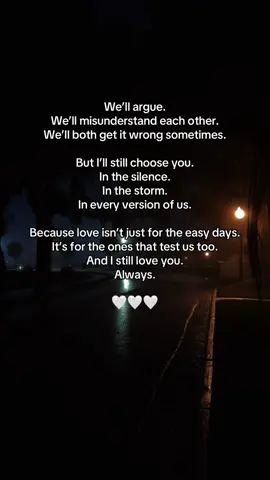 We'll argue.
We'll misunderstand each other.
We'll both get it wrong sometimes.

But I'll still choose you.
In the silence.
In the storm.
In every version of us.

Because love isn't just for the easy days.
It's for the ones that test us too.
And I still love you.
Always.

🤍🤍🤍